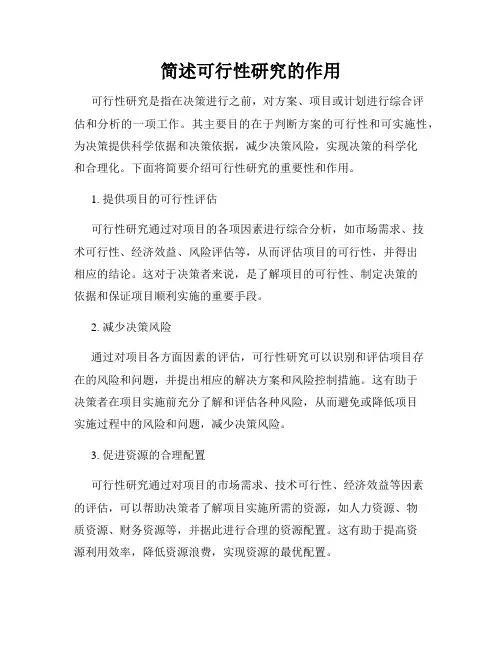 简述可行性研究的作用

可行性研究是指在决策进行之前，对方案、项目或计划进行综合评估和分析的一项工作。其主要目的在于判断方案的可行性和可实施性，为决策提供科学依据和决策依据，减少决策风险，实现决策的科学化和合理化。下面将简要介绍可行性研究的重要性和作用。

1. 提供项目的可行性评估

可行性研究通过对项目的各项因素进行综合分析，如市场需求、技术可行性、经济效益、风险评估等，从而评估项目的可行性，并得出相应的结论。这对于决策者来说，是了解项目的可行性、制定决策的依据和保证项目顺利实施的重要手段。

2. 减少决策风险

通过对项目各方面因素的评估，可行性研究可以识别和评估项目存在的风险和问题，并提出相应的解决方案和风险控制措施。这有助于决策者在项目实施前充分了解和评估各种风险，从而避免或降低项目实施过程中的风险和问题，减少决策风险。

3. 促进资源的合理配置

可行性研究通过对项目的市场需求、技术可行性、经济效益等因素的评估，可以帮助决策者了解项目实施所需的资源，如人力资源、物质资源、财务资源等，并据此进行合理的资源配置。这有助于提高资源利用效率，降低资源浪费，实现资源的最优配置。